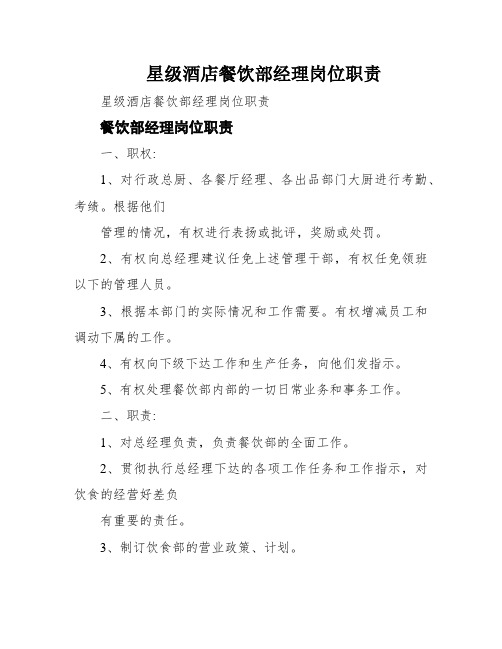 星级酒店餐饮部经理岗位职责

星级酒店餐饮部经理岗位职责

餐饮部经理岗位职责

一、职权:

1、对行政总厨、各餐厅经理、各出品部门大厨进行考勤、考绩。根据他们

管理的情况，有权进行表扬或批评，奖励或处罚。

2、有权向总经理建议任免上述管理干部，有权任免领班以下的管理人员。

3、根据本部门的实际情况和工作需要。有权增减员工和调动下属的工作。

4、有权向下级下达工作和生产任务，向他们发指示。

5、有权处理餐饮部内部的一切日常业务和事务工作。

二、职责:

1、对总经理负责，负责餐饮部的全面工作。

2、贯彻执行总经理下达的各项工作任务和工作指示，对饮食的经营好差负

有重要的责任。

3、制订饮食部的营业政策、计划。